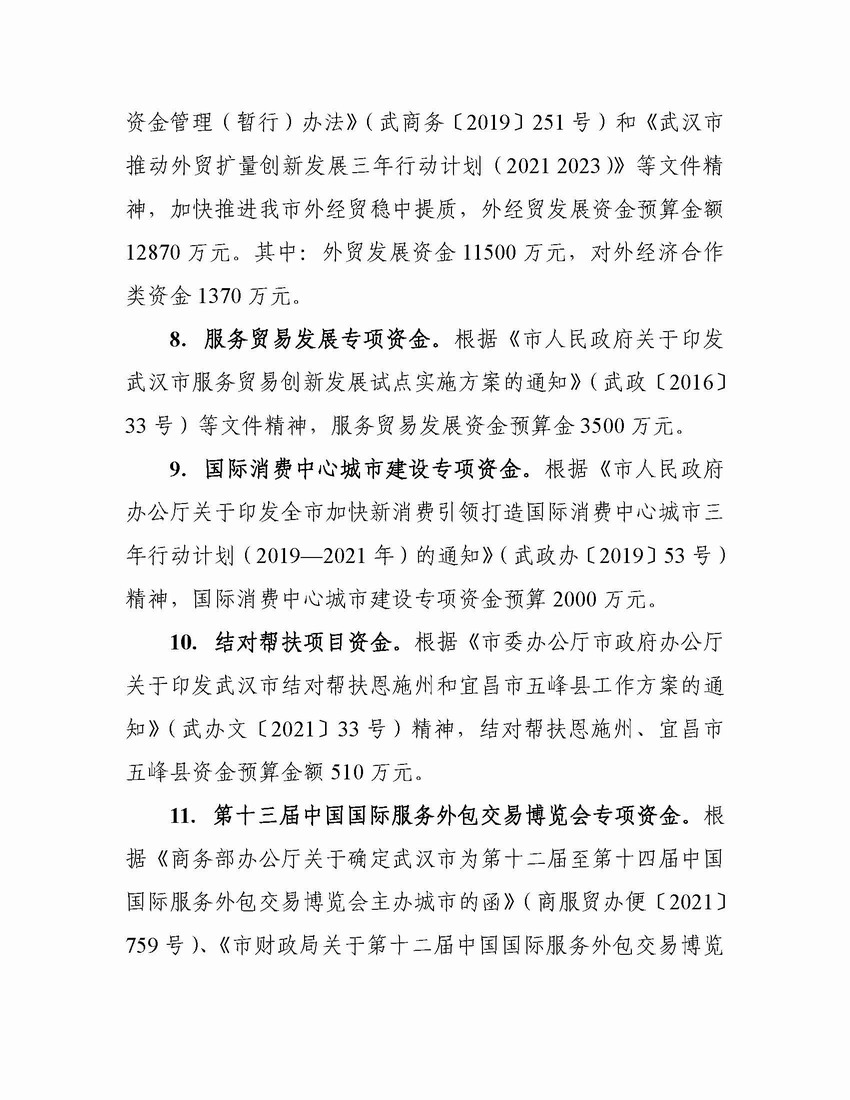 资金管理（暂行）办法》（武商务〔2019〕251号）和《武汉市推动外贸扩量创新发展三年行动计划（2021 2023）》等文件精神，加快推进我市外经贸稳中提质，外经贸发展资金预算金额12870万元。其中：外贸发展资金11500万元，对外经济合作类资金1370万元。

8. 服务贸易发展专项资金。根据《市人民政府关于印发武汉市服务贸易创新发展试点实施方案的通知》（武政〔2016〕33号）等文件精神，服务贸易发展资金预算金3500万元。

9. 国际消费中心城市建设专项资金。根据《市人民政府办公厅关于印发全市加快新消费引领打造国际消费中心城市三年行动计划（2019—2021年）的通知》（武政办〔2019〕53号）精神，国际消费中心城市建设专项资金预算2000万元。

10. 结对帮扶项目资金。根据《市委办公厅市政府办公厅关于印发武汉市结对帮扶恩施州和宜昌市五峰县工作方案的通知》（武办文〔2021〕33号）精神，结对帮扶恩施州、宜昌市五峰县资金预算金额510万元。

11. 第十三届中国国际服务外包交易博览会专项资金。根据《商务部办公厅关于确定武汉市为第十二届至第十四届中国国际服务外包交易博览会主办城市的函》（商服贸办便〔2021〕759号）、《市财政局关于第十二届中国国际服务外包交易博览